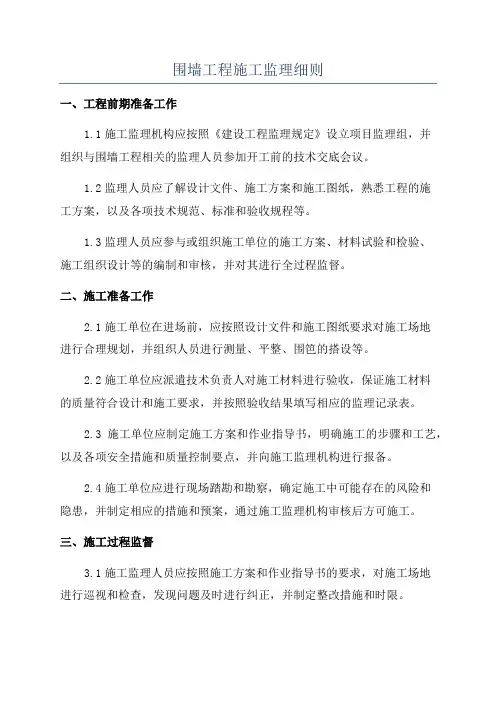 围墙工程施工监理细则

一、工程前期准备工作

1.1 施工监理机构应按照《建设工程监理规定》设立项目监理组，并组织与围墙工程相关的监理人员参加开工前的技术交底会议。

1.2 监理人员应了解设计文件、施工方案和施工图纸，熟悉工程的施工方案，以及各项技术规范、标准和验收规程等。

1.3 监理人员应参与或组织施工单位的施工方案、材料试验和检验、施工组织设计等的编制和审核，并对其进行全过程监督。

二、施工准备工作

2.1 施工单位在进场前，应按照设计文件和施工图纸要求对施工场地进行合理规划，并组织人员进行测量、平整、围笆的搭设等。

2.2 施工单位应派遣技术负责人对施工材料进行验收，保证施工材料的质量符合设计和施工要求，并按照验收结果填写相应的监理记录表。

2.3 施工单位应制定施工方案和作业指导书，明确施工的步骤和工艺，以及各项安全措施和质量控制要点，并向施工监理机构进行报备。

2.4 施工单位应进行现场踏勘和勘察，确定施工中可能存在的风险和隐患，并制定相应的措施和预案，通过施工监理机构审核后方可施工。

三、施工过程监督

3.1 施工监理人员应按照施工方案和作业指导书的要求，对施工场地进行巡视和检查，发现问题及时进行纠正，并制定整改措施和时限。